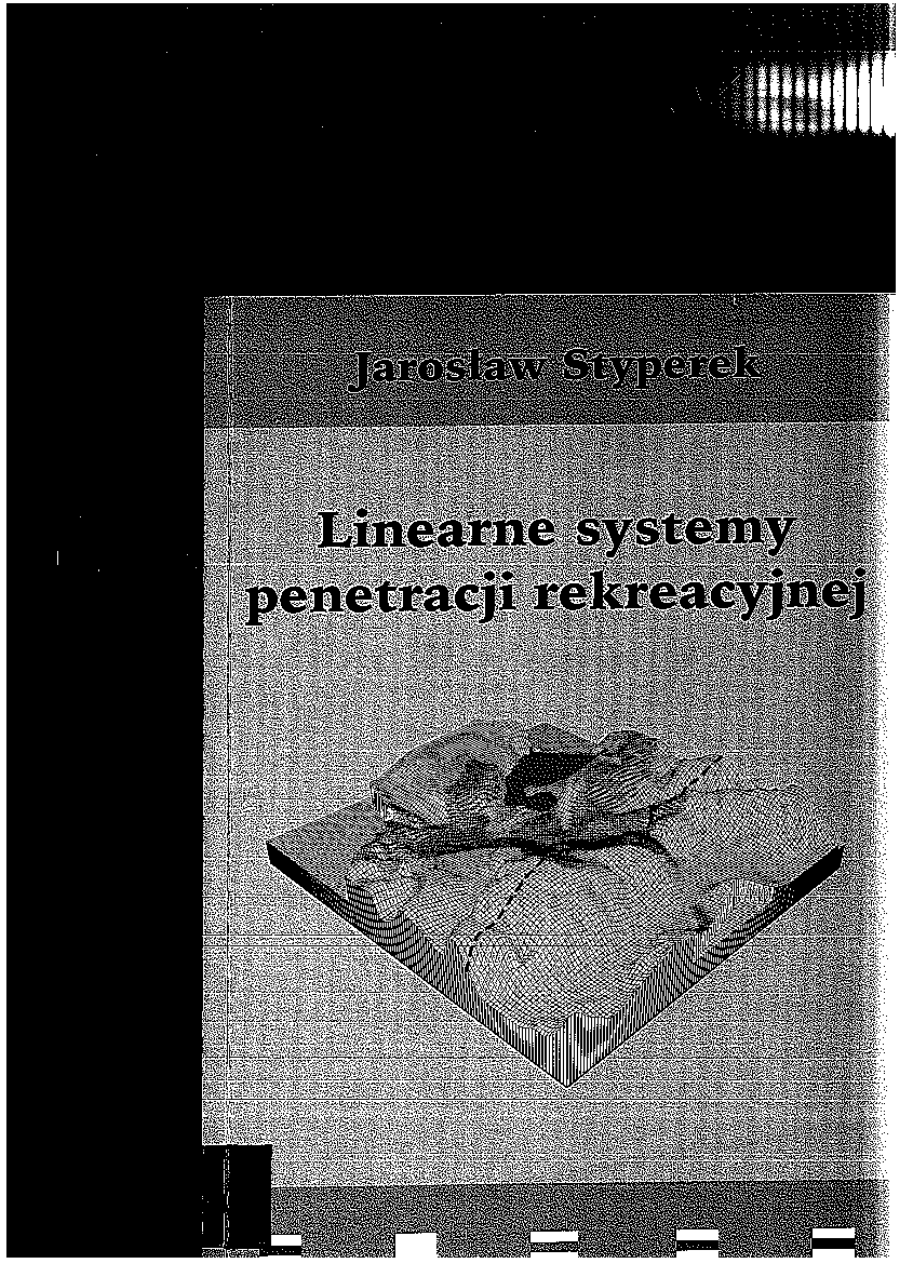 Jarosław Styperek

Linearne systemy penetracji rekreacyjnej